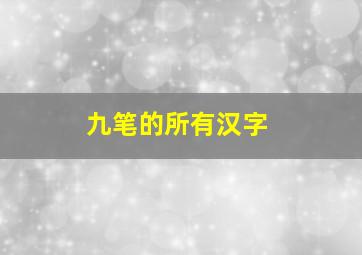 九笔的所有汉字